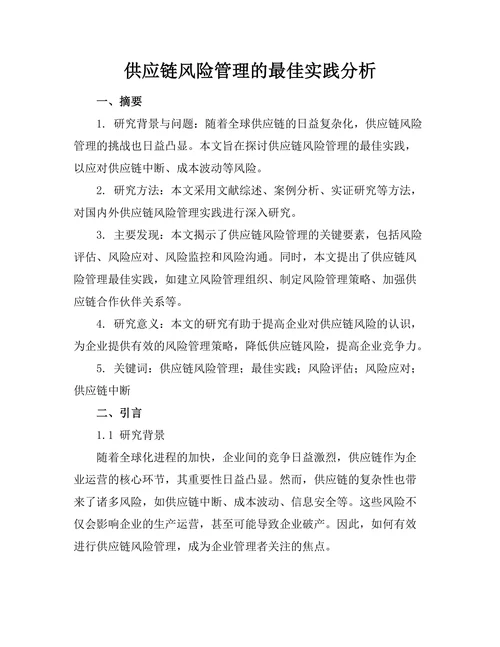 供应链风险管理的最佳实践分析

一、摘要

1. 研究背景与问题：随着全球供应链的日益复杂化，供应链风险管理的挑战也日益凸显。本文旨在探讨供应链风险管理的最佳实践，以应对供应链中断、成本波动等风险。

2. 研究方法：本文采用文献综述、案例分析、实证研究等方法，对国内外供应链风险管理实践进行深入研究。

3. 主要发现：本文揭示了供应链风险管理的关键要素，包括风险评估、风险应对、风险监控和风险沟通。同时，本文提出了供应链风险管理最佳实践，如建立风险管理组织、制定风险管理策略、加强供应链合作伙伴关系等。

4. 研究意义：本文的研究有助于提高企业对供应链风险的认识，为企业提供有效的风险管理策略，降低供应链风险，提高企业竞争力。

5. 关键词：供应链风险管理；最佳实践；风险评估；风险应对；供应链中断

二、引言

1.1 研究背景

随着全球化进程的加快，企业间的竞争日益激烈，供应链作为企业运营的核心环节，其重要性日益凸显。然而，供应链的复杂性也带来了诸多风险，如供应链中断、成本波动、信息安全等。这些风险不仅会影响企业的生产运营，甚至可能导致企业破产。因此，如何有效进行供应链风险管理，成为企业管理者关注的焦点。